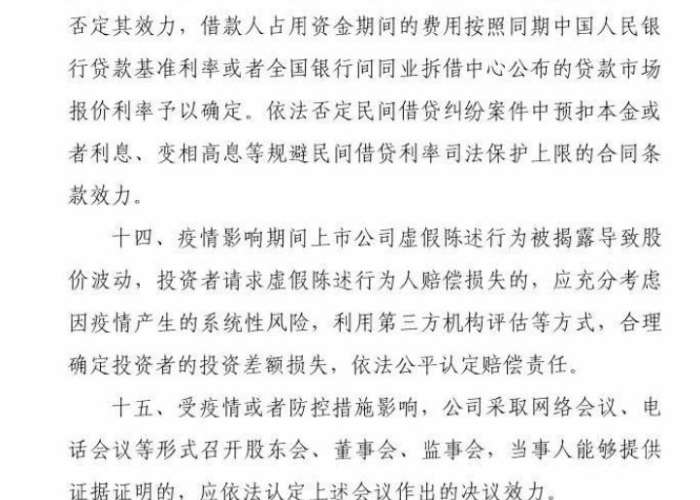 否定其效力，借款人占用资金期间的费用按照同期中国人民银行贷款基准利率或者全国银行间同业拆借中心公布的贷款市场报价利率予以确定。依法否定民间借贷纠纷案件中预扣本金或者利息、变相高息等规避民间借贷利率司法保护上限的合同条款效力。

十四、疫情影响期间上市公司虚假陈述行为被揭露导致股价波动，投资者请求虚假陈述行为人赔偿损失的，应充分考虑因疫情产生的系统性风险，利用第三方机构评估等方式，合理确定投资者的投资差额损失，依法公平认定赔偿责任。

十五、受疫情或者防控措施影响，公司采取网络会议、电话会议等形式召开股东会、董事会、监事会，当事人能够提供证据证明的，应依法认定上述会议作出的决议效力。